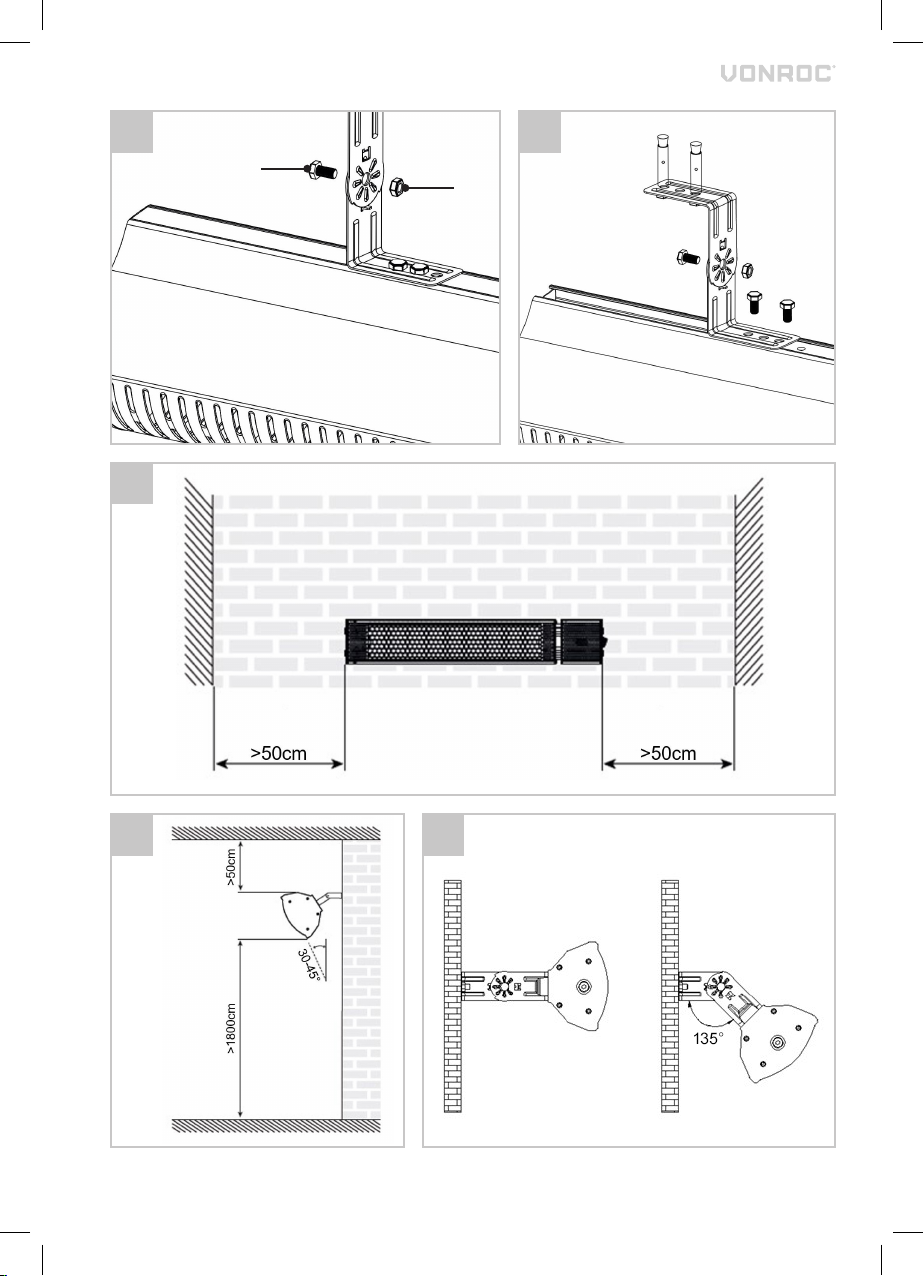 VONROC

>50cm

>50cm

>50cm

30-45°

>1800cm

135°